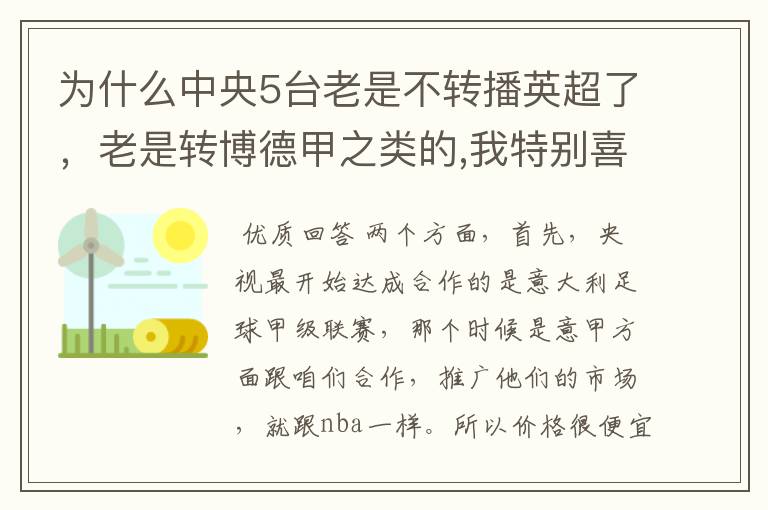 为什么中央5台老是不转播英超了，老是转博德甲之类的,我特别喜

优质回答 两个方面，首先，央视最开始达成合作的是意大利足球甲级联赛，那个时候是意甲方面跟咱们合作，推广他们的市场，就跟nba一样。所以价格很便宜